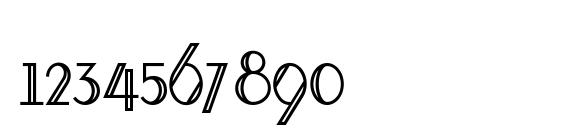 1234567890